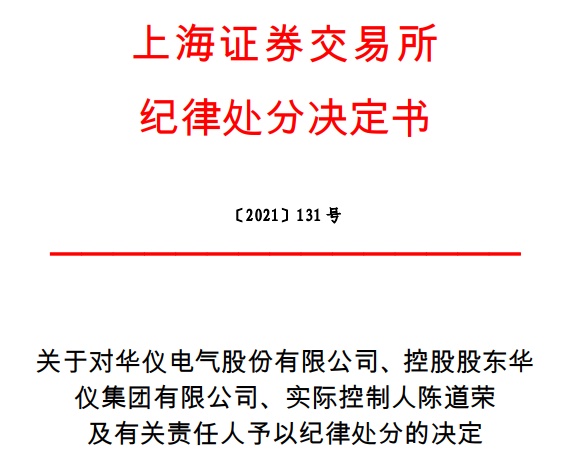 上海证券交易所
纪律处分决定书

〔2021〕131号

关于对华仪电气股份有限公司、控股股东华仪集团有限公司、实际控制人陈道荣及有关责任人予以纪律处分的决定